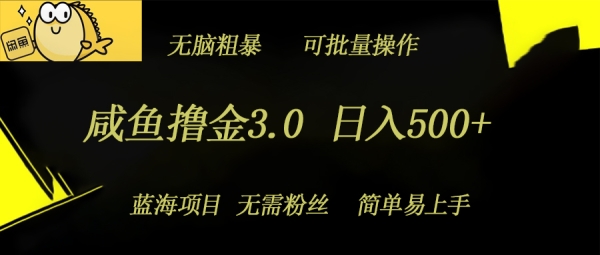 闲鱼

无脑粗暴 可批量操作

咸鱼撸金3.0 日入500+

蓝海项目 无需粉丝 简单易上手